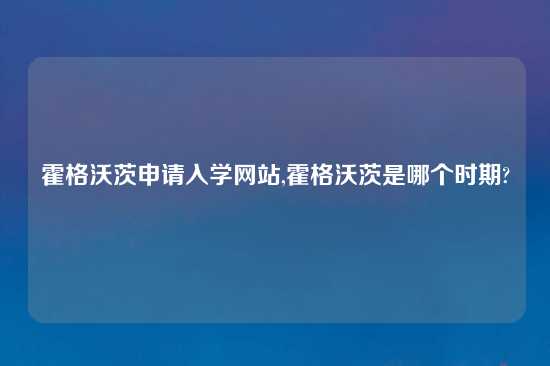 霍格沃茨申请入学网站,霍格沃茨是哪个时期?